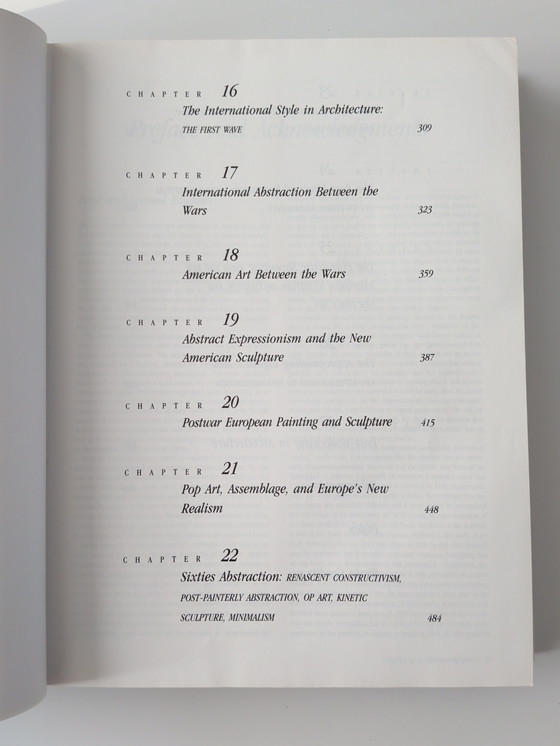 CHAPTER 16
The International Style in Architecture: THE FIRST WAVE 309

CHAPTER 17
International Abstraction Between the Wars 323

CHAPTER 18
American Art Between the Wars 359

CHAPTER 19
Abstract Expressionism and the New American Sculpture 387

CHAPTER 20
Postwar European Painting and Sculpture 415

CHAPTER 21
Pop Art, Assemblage, and Europe's New Realism 448

CHAPTER 22
Sixties Abstraction: RENASCENT CONSTRUCTIVISM, POST-PAINTERLY ABSTRACTION, OP ART, KINETIC SCULPTURE, MINIMALISM 484